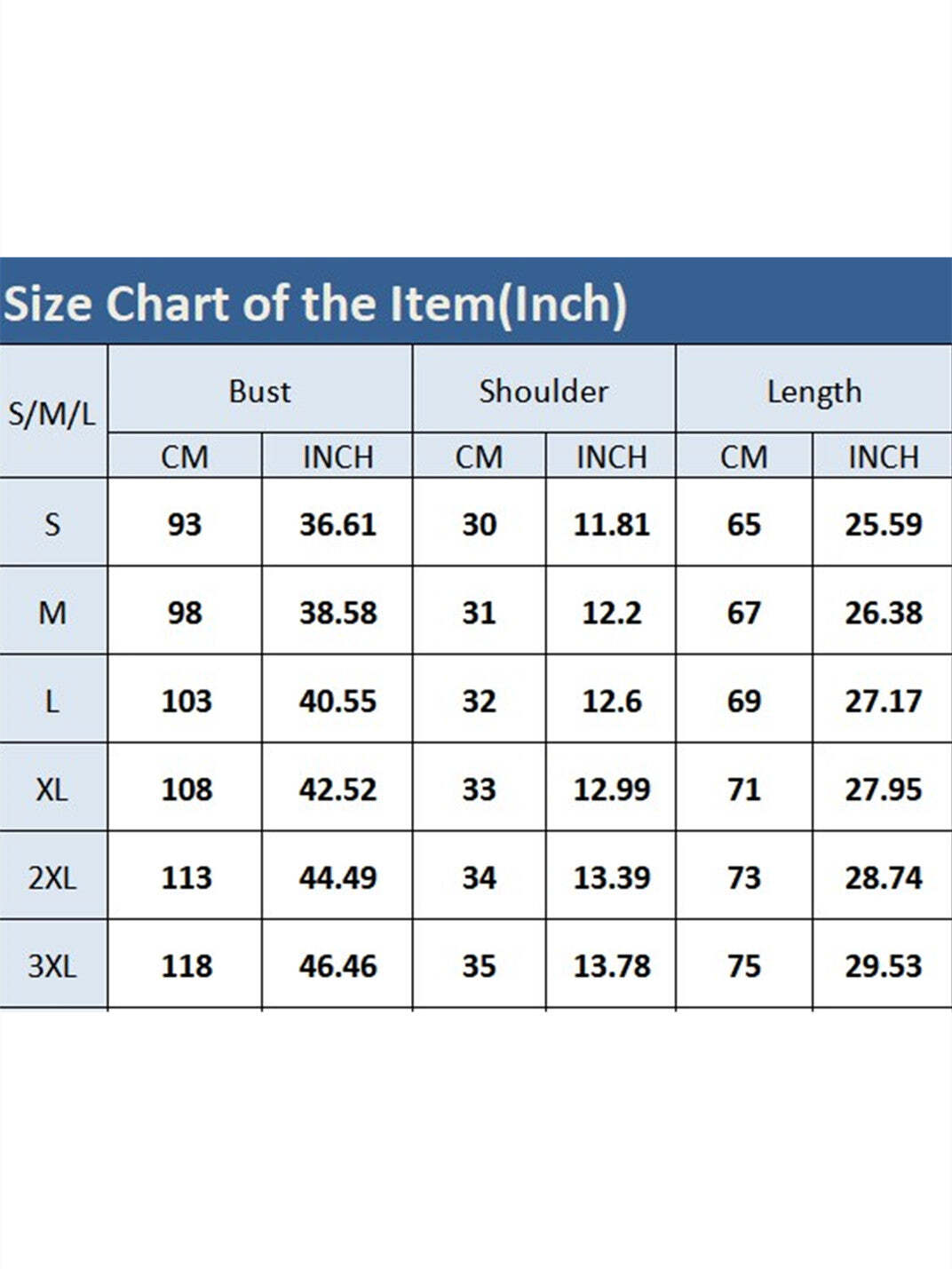 Size Chart of the Item(Inch)

| S/M/L | Bust | | Shoulder | | Length | |
|---|---|---|---|---|---|---|
| | CM | INCH | CM | INCH | CM | INCH |
| S | 93 | 36.61 | 30 | 11.81 | 65 | 25.59 |
| M | 98 | 38.58 | 31 | 12.2 | 67 | 26.38 |
| L | 103 | 40.55 | 32 | 12.6 | 69 | 27.17 |
| XL | 108 | 42.52 | 33 | 12.99 | 71 | 27.95 |
| 2XL | 113 | 44.49 | 34 | 13.39 | 73 | 28.74 |
| 3XL | 118 | 46.46 | 35 | 13.78 | 75 | 29.53 |